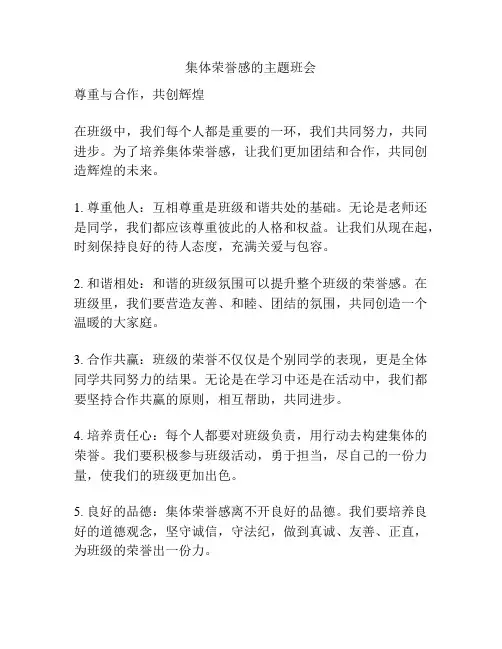 集体荣誉感的主题班会

尊重与合作，共创辉煌

在班级中，我们每个人都是重要的一环，我们共同努力，共同进步。为了培养集体荣誉感，让我们更加团结和合作，共同创造辉煌的未来。

1. 尊重他人：互相尊重是班级和谐共处的基础。无论是老师还是同学，我们都应该尊重彼此的人格和权益。让我们从现在起，时刻保持良好的待人态度，充满关爱与包容。

2. 和谐相处：和谐的班级氛围可以提升整个班级的荣誉感。在班级里，我们要营造友善、和睦、团结的氛围，共同创造一个温暖的大家庭。

3. 合作共赢：班级的荣誉不仅仅是个别同学的表现，更是全体同学共同努力的结果。无论是在学习中还是在活动中，我们都要坚持合作共赢的原则，相互帮助，共同进步。

4. 培养责任心：每个人都要对班级负责，用行动去构建集体的荣誉。我们要积极参与班级活动，勇于担当，尽自己的一份力量，使我们的班级更加出色。

5. 良好的品德：集体荣誉感离不开良好的品德。我们要培养良好的道德观念，坚守诚信，守法纪，做到真诚、友善、正直，为班级的荣誉出一份力。